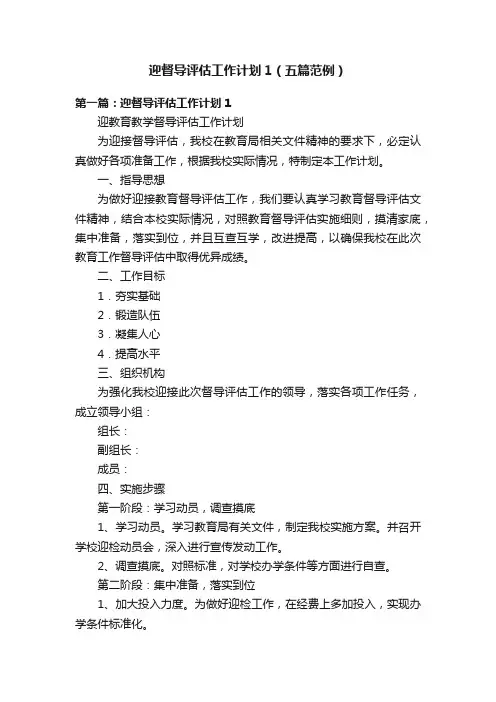 迎督导评估工作计划1（五篇范例）

第一篇：迎督导评估工作计划1

迎教育教学督导评估工作计划

为迎接督导评估，我校在教育局相关文件精神的要求下，必定认真做好各项准备工作，根据我校实际情况，特制定本工作计划。

一、指导思想

为做好迎接教育督导评估工作，我们要认真学习教育督导评估文件精神，结合本校实际情况，对照教育督导评估实施细则，摸清家底，集中准备，落实到位，并且互查互学，改进提高，以确保我校在此次教育工作督导评估中取得优异成绩。

二、工作目标

1．夯实基础

2．锻造队伍

3．凝集人心

4．提高水平

三、组织机构

为强化我校迎接此次督导评估工作的领导，落实各项工作任务，成立领导小组：

组长：

副组长：

成员：

四、实施步骤

第一阶段：学习动员，调查摸底

1、学习动员。学习教育局有关文件，制定我校实施方案。并召开学校迎检动员会，深入进行宣传发动工作。

2、调查摸底。对照标准，对学校办学条件等方面进行自查。

第二阶段：集中准备，落实到位

1、加大投入力度。为做好迎检工作，在经费上多加投入，实现办学条件标准化。